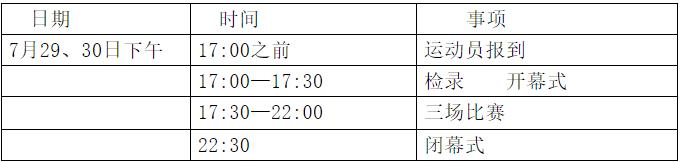 | 日期 | 时间 | 事项 |
|---|---|---|
| 7月29、30日下午 | 17:00之前 | 运动员报到 |
| | 17:00—17:30 | 检录　　开幕式 |
| | 17:30—22:00 | 三场比赛 |
| | 22:30 | 闭幕式 |